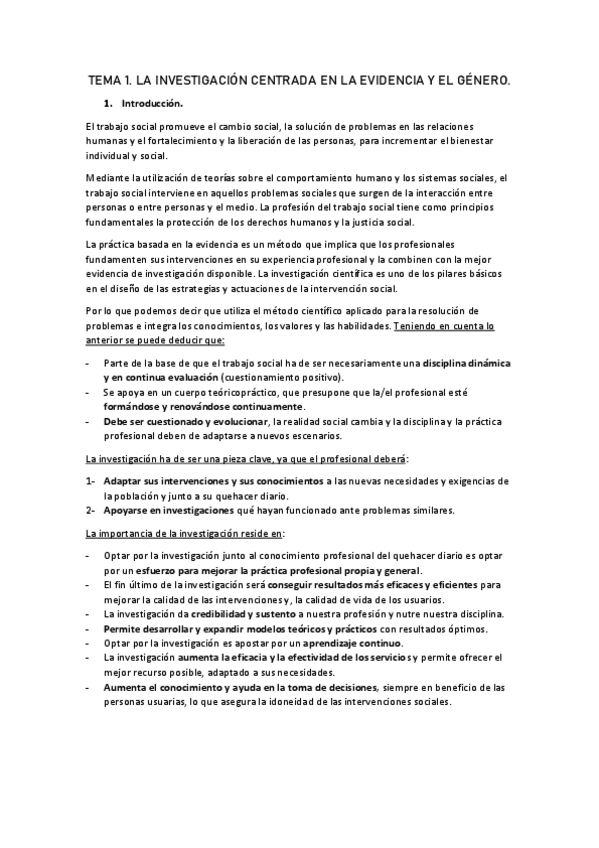 TEMA 1. LA INVESTIGACIÓN CENTRADA EN LA EVIDENCIA Y EL GÉNERO.

1. Introducción.

El trabajo social promueve el cambio social, la solución de problemas en las relaciones humanas y el fortalecimiento y la liberación de las personas, para incrementar el bienestar individual y social.

Mediante la utilización de teorías sobre el comportamiento humano y los sistemas sociales, el trabajo social interviene en aquellos problemas sociales que surgen de la interacción entre personas o entre personas y el medio. La profesión del trabajo social tiene como principios fundamentales la protección de los derechos humanos y la justicia social.

La práctica basada en la evidencia es un método que implica que los profesionales fundamenten sus intervenciones en su experiencia profesional y la combinen con la mejor evidencia de investigación disponible. La investigación científica es uno de los pilares básicos en el diseño de las estrategias y actuaciones de la intervención social.

Por lo que podemos decir que utiliza el método científico aplicado para la resolución de problemas e integra los conocimientos, los valores y las habilidades. Teniendo en cuenta lo anterior se puede deducir que:

- Parte de la base de que el trabajo social ha de ser necesariamente una disciplina dinámica y en continua evaluación (cuestionamiento positivo).
- Se apoya en un cuerpo teóricopráctico, que presupone que la/el profesional esté formándose y renovándose continuamente.
- Debe ser cuestionado y evolucionar, la realidad social cambia y la disciplina y la práctica profesional deben de adaptarse a nuevos escenarios.

La investigación ha de ser una pieza clave, ya que el profesional deberá:

1- Adaptar sus intervenciones y sus conocimientos a las nuevas necesidades y exigencias de la población y junto a su quehacer diario.
2- Apoyarse en investigaciones qué hayan funcionado ante problemas similares.

La importancia de la investigación reside en:

- Optar por la investigación junto al conocimiento profesional del quehacer diario es optar por un esfuerzo para mejorar la práctica profesional propia y general.
- El fin último de la investigación será conseguir resultados más eficaces y eficientes para mejorar la calidad de las intervenciones y, la calidad de vida de los usuarios.
- La investigación da credibilidad y sustento a nuestra profesión y nutre nuestra disciplina.
- Permite desarrollar y expandir modelos teóricos y prácticos con resultados óptimos.
- Optar por la investigación es apostar por un aprendizaje continuo.
- La investigación aumenta la eficacia y la efectividad de los servicios y permite ofrecer el mejor recurso posible, adaptado a sus necesidades.
- Aumenta el conocimiento y ayuda en la toma de decisiones, siempre en beneficio de las personas usuarias, lo que asegura la idoneidad de las intervenciones sociales.